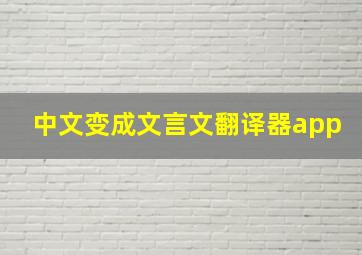 中文变成文言文翻译器app